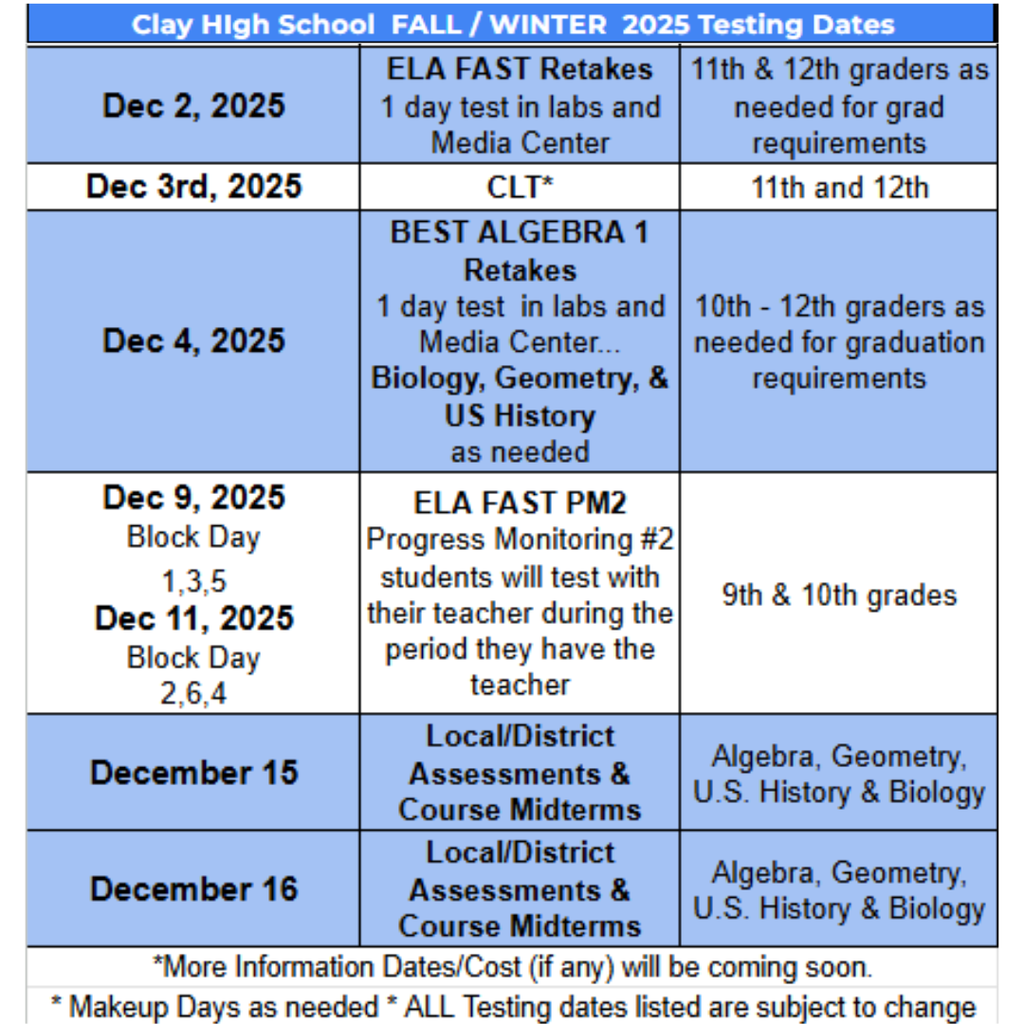 Clay HIgh School FALL / WINTER 2025 Testing Dates

| | | |
|---|---|---|
| Dec 2, 2025 | ELA FAST Retakes 1 day test in labs and Media Center | 11th & 12th graders as needed for grad requirements |
| Dec 3rd, 2025 | CLT* | 11th and 12th |
| Dec 4, 2025 | BEST ALGEBRA 1 Retakes 1 day test in labs and Media Center... Biology, Geometry, & US History as needed | 10th - 12th graders as needed for graduation requirements |
| Dec 9, 2025 Block Day 1,3,5 Dec 11, 2025 Block Day 2,6,4 | ELA FAST PM2 Progress Monitoring #2 students will test with their teacher during the period they have the teacher | 9th & 10th grades |
| December 15 | Local/District Assessments & Course Midterms | Algebra, Geometry, U.S. History & Biology |
| December 16 | Local/District Assessments & Course Midterms | Algebra, Geometry, U.S. History & Biology |

*More Information Dates/Cost (if any) will be coming soon.

* Makeup Days as needed * ALL Testing dates listed are subject to change